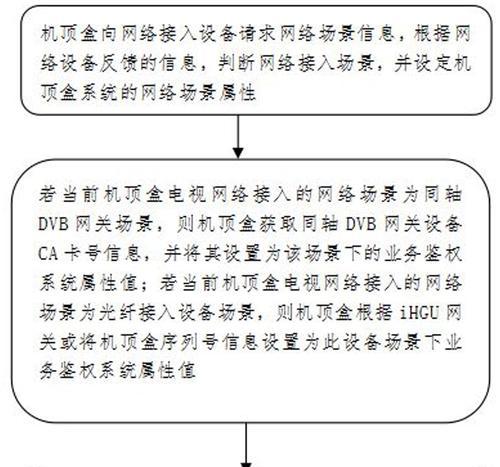 机顶盒向网络接入设备请求网络场景信息，根据网络设备反馈的信息，判断网络接入场景，并设定机顶盒系统的网络场景属性

若当前机顶盒电视网络接入的网络场景为同轴DVB网关场景，则机顶盒获取同轴DVB网关设备CA卡号信息，并将其设置为该场景下的业务鉴权系统属性值；若当前机顶盒电视网络接入的网络场景为光纤接入设备场景，则机顶盒根据iHGU网关或将机顶盒序列号信息设置为此设备场景下业务鉴权系统属性值